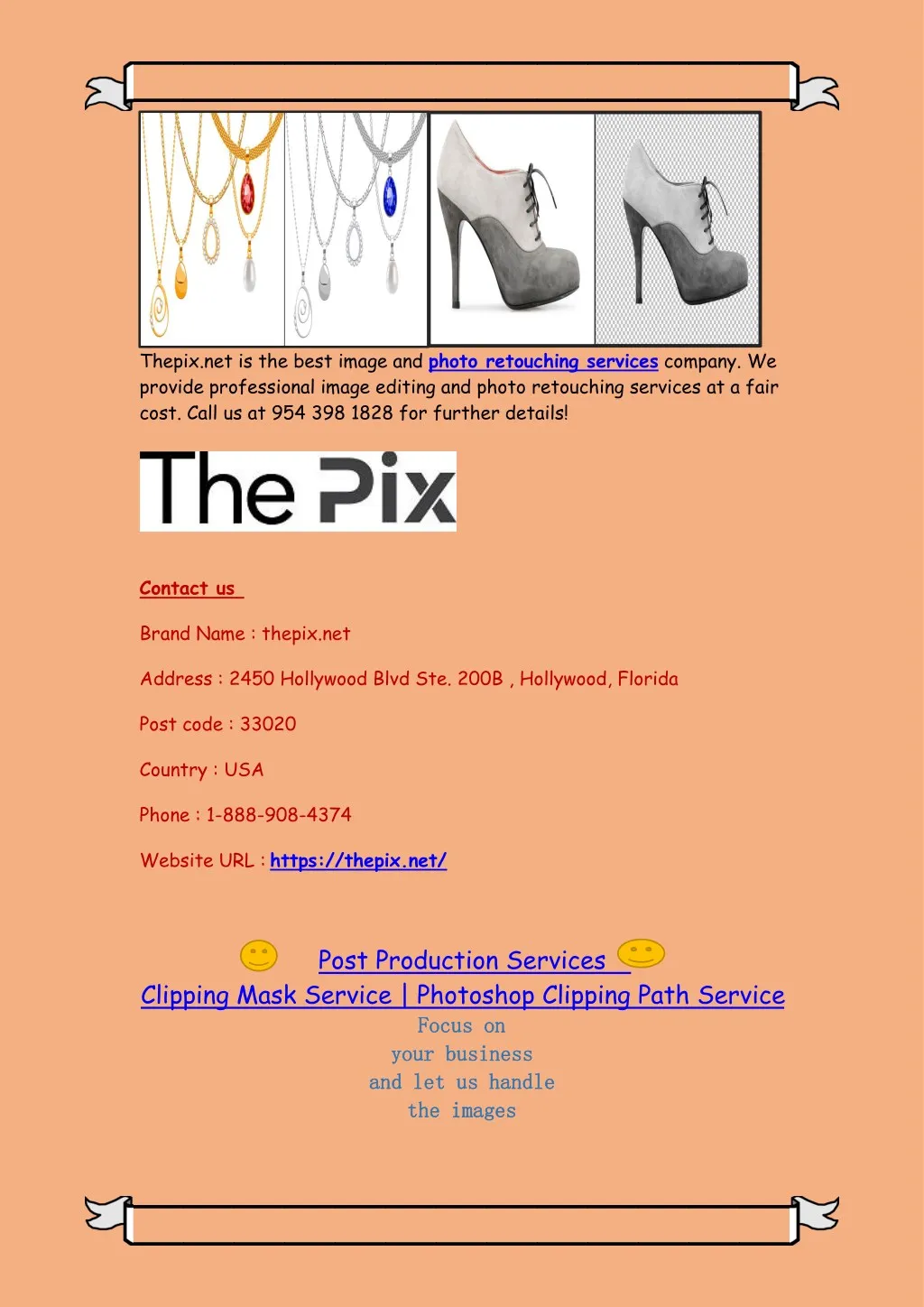 Thepix.net is the best image and photo retouching services company. We provide professional image editing and photo retouching services at a fair cost. Call us at 954 398 1828 for further details!

The Pix

Contact us

Brand Name : thepix.net

Address : 2450 Hollywood Blvd Ste. 200B , Hollywood, Florida

Post code : 33020

Country : USA

Phone : 1-888-908-4374

Website URL : https://thepix.net/

Post Production Services

Clipping Mask Service | Photoshop Clipping Path Service

Focus on
your business
and let us handle
the images